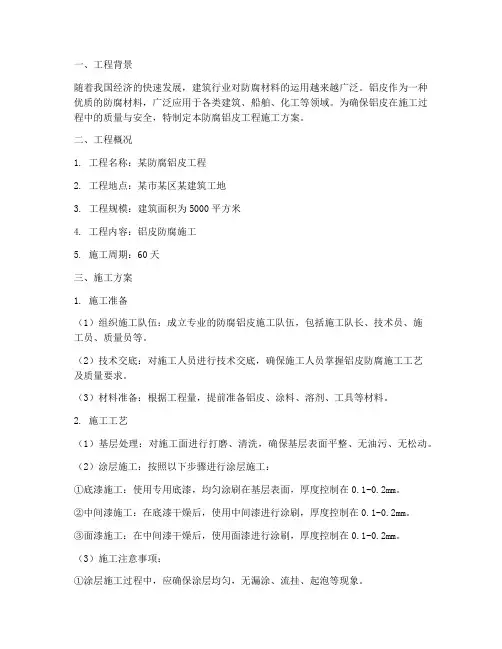 一、工程背景

随着我国经济的快速发展，建筑行业对防腐材料的运用越来越广泛。铝皮作为一种优质的防腐材料，广泛应用于各类建筑、船舶、化工等领域。为确保铝皮在施工过程中的质量与安全，特制定本防腐铝皮工程施工方案。

二、工程概况

1. 工程名称：某防腐铝皮工程

2. 工程地点：某市某区某建筑工地

3. 工程规模：建筑面积为5000平方米

4. 工程内容：铝皮防腐施工

5. 施工周期：60天

三、施工方案

1. 施工准备

（1）组织施工队伍：成立专业的防腐铝皮施工队伍，包括施工队长、技术员、施工员、质量员等。

（2）技术交底：对施工人员进行技术交底，确保施工人员掌握铝皮防腐施工工艺及质量要求。

（3）材料准备：根据工程量，提前准备铝皮、涂料、溶剂、工具等材料。

2. 施工工艺

（1）基层处理：对施工面进行打磨、清洗，确保基层表面平整、无油污、无松动。

（2）涂层施工：按照以下步骤进行涂层施工：

①底漆施工：使用专用底漆，均匀涂刷在基层表面，厚度控制在0.1-0.2mm。

②中间漆施工：在底漆干燥后，使用中间漆进行涂刷，厚度控制在0.1-0.2mm。

③面漆施工：在中间漆干燥后，使用面漆进行涂刷，厚度控制在0.1-0.2mm。

（3）施工注意事项：

①涂层施工过程中，应确保涂层均匀，无漏涂、流挂、起泡等现象。